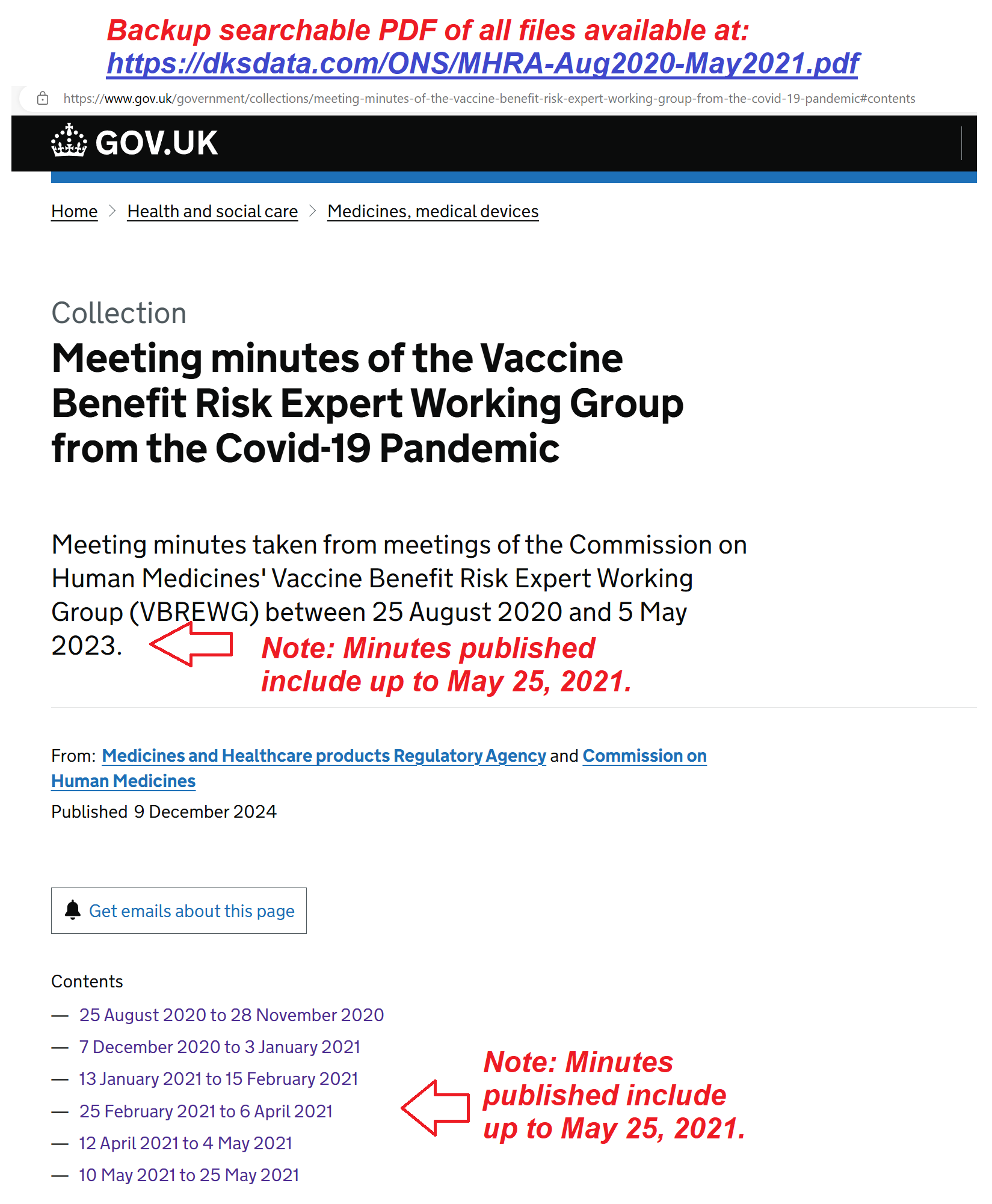 Backup searchable PDF of all files available at:
https://dksdata.com/ONS/MHRA-Aug2020-May2021.pdf

https://www.gov.uk/government/collections/meeting-minutes-of-the-vaccine-benefit-risk-expert-working-group-from-the-covid-19-pandemic#contents

GOV.UK

Home > Health and social care > Medicines, medical devices

Collection

Meeting minutes of the Vaccine Benefit Risk Expert Working Group from the Covid-19 Pandemic

Meeting minutes taken from meetings of the Commission on Human Medicines' Vaccine Benefit Risk Expert Working Group (VBREWG) between 25 August 2020 and 5 May 2023.

Note: Minutes published include up to May 25, 2021.

From: Medicines and Healthcare products Regulatory Agency and Commission on Human Medicines

Published 9 December 2024

Get emails about this page

Contents

— 25 August 2020 to 28 November 2020
— 7 December 2020 to 3 January 2021
— 13 January 2021 to 15 February 2021
— 25 February 2021 to 6 April 2021
— 12 April 2021 to 4 May 2021
— 10 May 2021 to 25 May 2021

Note: Minutes published include up to May 25, 2021.